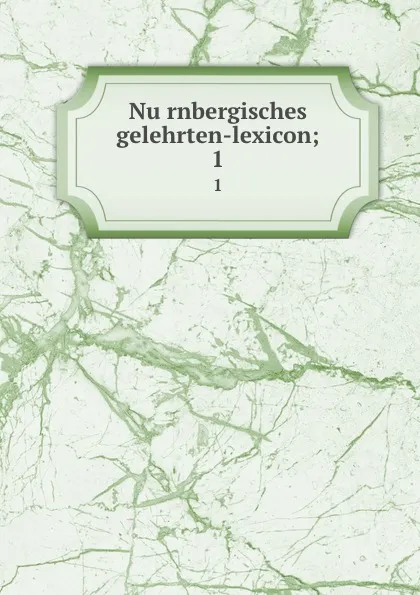 Nu rnbergisches gelehrten-lexicon; 1

1